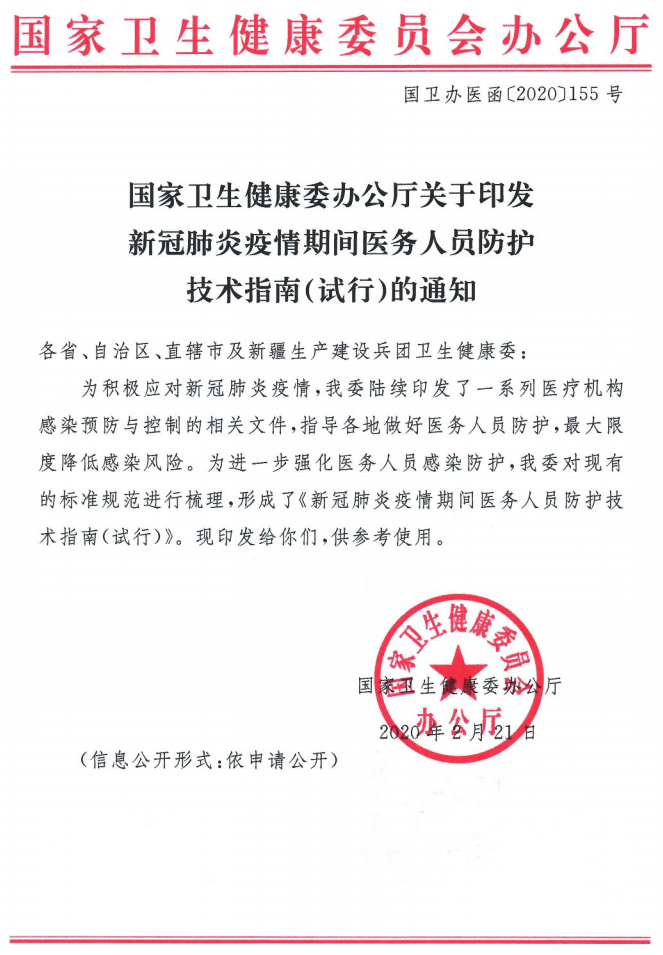 国家卫生健康委员会办公厅

国卫办医函〔2020〕155号

国家卫生健康委办公厅关于印发新冠肺炎疫情期间医务人员防护技术指南（试行）的通知

各省、自治区、直辖市及新疆生产建设兵团卫生健康委：

为积极应对新冠肺炎疫情，我委陆续印发了一系列医疗机构感染预防与控制的相关文件，指导各地做好医务人员防护，最大限度降低感染风险。为进一步强化医务人员感染防护，我委对现有的标准规范进行梳理，形成了《新冠肺炎疫情期间医务人员防护技术指南（试行）》。现印发给你们，供参考使用。

国家卫生健康委员会办公厅

国家卫生健康委办公厅

2020年2月21日

（信息公开形式：依申请公开）